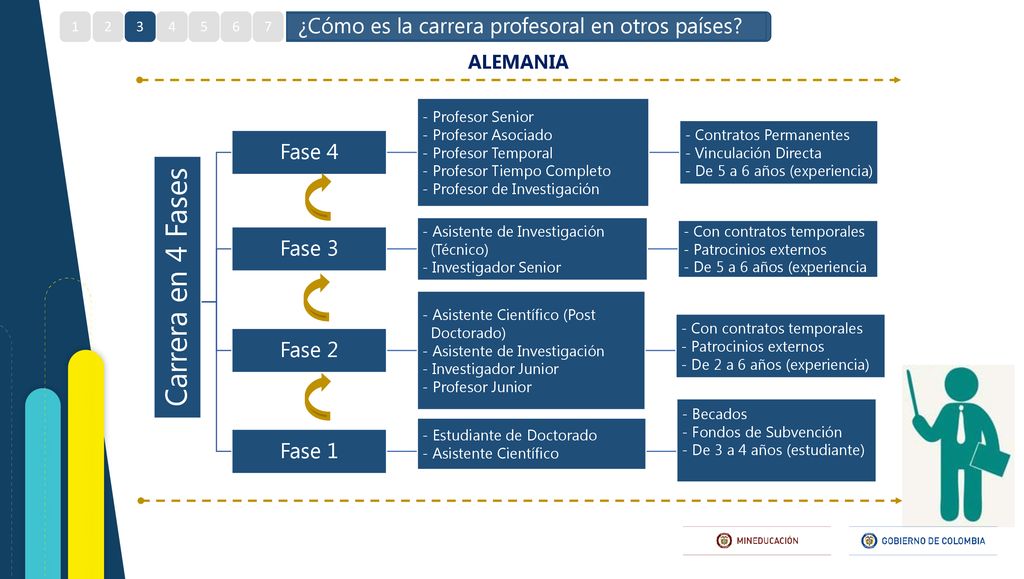 1 2 3 4 5 6 7 ¿Cómo es la carrera profesoral en otros países?

ALEMANIA

Carrera en 4 Fases

Fase 4

- Profesor Senior
- Profesor Asociado
- Profesor Temporal
- Profesor Tiempo Completo
- Profesor de Investigación

- Contratos Permanentes
- Vinculación Directa
- De 5 a 6 años (experiencia)

Fase 3

- Asistente de Investigación (Técnico)
- Investigador Senior

- Con contratos temporales
- Patrocinios externos
- De 5 a 6 años (experiencia

Fase 2

- Asistente Científico (Post Doctorado)
- Asistente de Investigación
- Investigador Junior
- Profesor Junior

- Con contratos temporales
- Patrocinios externos
- De 2 a 6 años (experiencia)

Fase 1

- Estudiante de Doctorado
- Asistente Científico

- Becados
- Fondos de Subvención
- De 3 a 4 años (estudiante)

MINEDUCACIÓN

GOBIERNO DE COLOMBIA